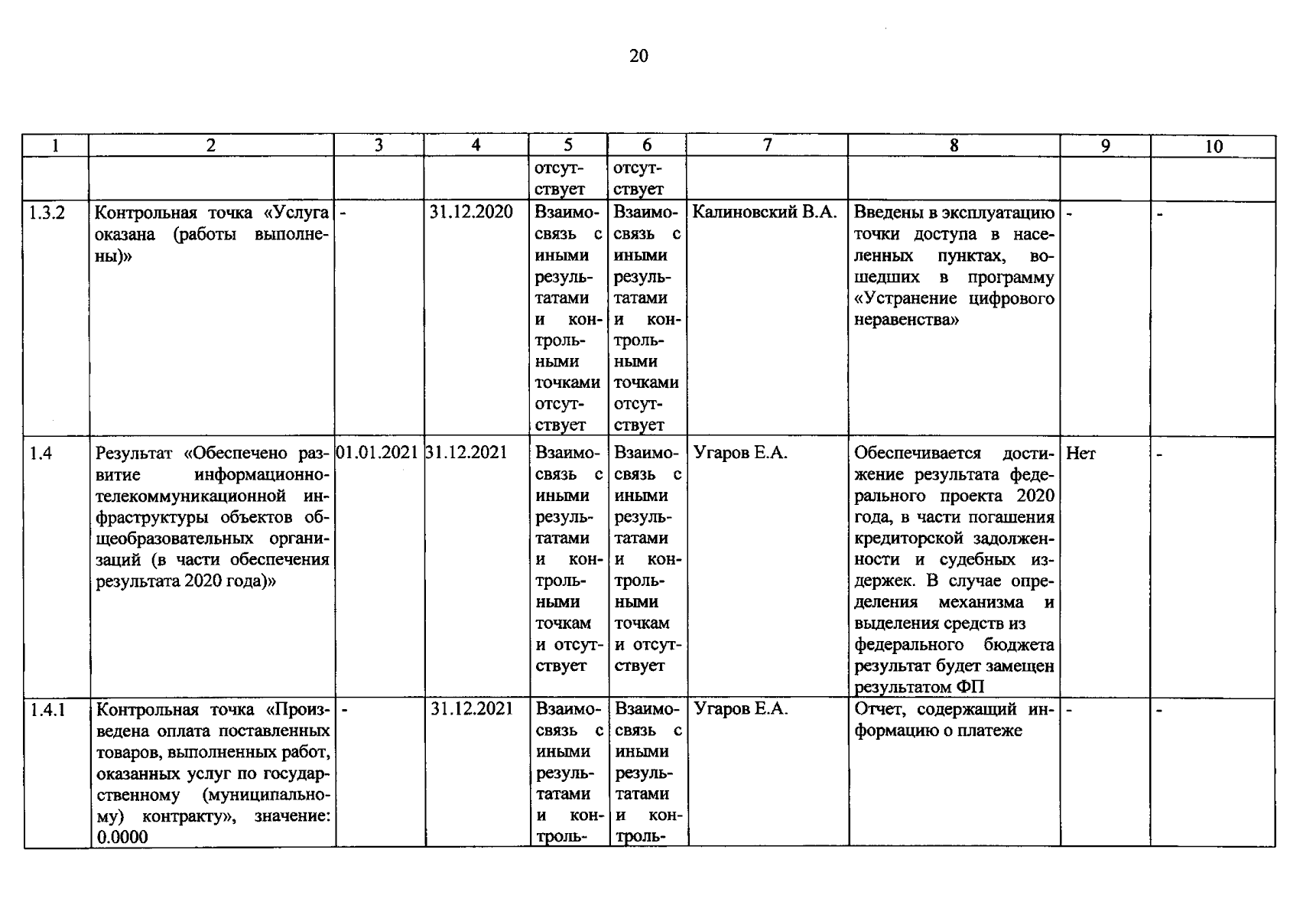 20

| 1 | 2 | 3 | 4 | 5 | 6 | 7 | 8 | 9 | 10 |
|---|---|---|---|---|---|---|---|---|---|
|  |  |  |  | отсутствует | отсутствует |  |  |  |  |
| 1.3.2 | Контрольная точка «Услуга оказана (работы выполнены)» | - | 31.12.2020 | Взаимосвязь с иными результатами и контрольными точками отсутствует | Взаимосвязь с иными результатами и контрольными точками отсутствует | Калиновский В.А. | Введены в эксплуатацию точки доступа в населенных пунктах, вошедших в программу «Устранение цифрового неравенства» | - | - |
| 1.4 | Результат «Обеспечено развитие информационно-телекоммуникационной инфраструктуры объектов общеобразовательных организаций (в части обеспечения результата 2020 года)» | 01.01.2021 | 31.12.2021 | Взаимосвязь с иными результатами и контрольными точкам и отсутствует | Взаимосвязь с иными результатами и контрольными точкам и отсутствует | Угаров Е.А. | Обеспечивается достижение результата федерального проекта 2020 года, в части погашения кредиторской задолженности и судебных издержек. В случае определения механизма и выделения средств из федерального бюджета результат будет замещен результатом ФП | Нет | - |
| 1.4.1 | Контрольная точка «Произведена оплата поставленных товаров, выполненных работ, оказанных услуг по государственному (муниципальному) контракту», значение: 0.0000 | - | 31.12.2021 | Взаимосвязь с иными результатами и контроль- | Взаимосвязь с иными результатами и контроль- | Угаров Е.А. | Отчет, содержащий информацию о платеже | - | - |